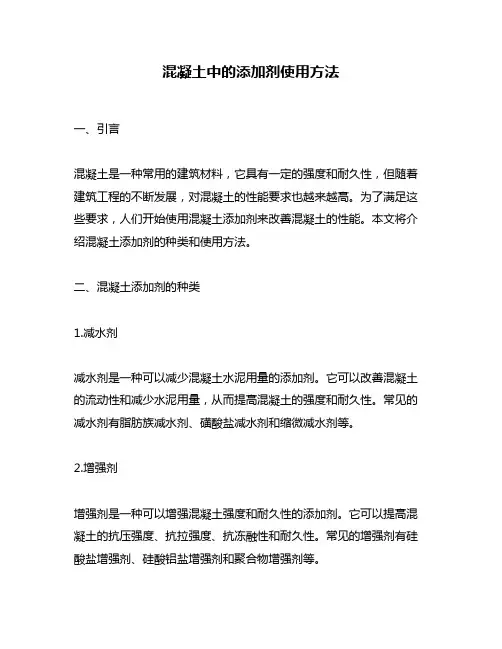 混凝土中的添加剂使用方法

一、引言

混凝土是一种常用的建筑材料，它具有一定的强度和耐久性，但随着建筑工程的不断发展，对混凝土的性能要求也越来越高。为了满足这些要求，人们开始使用混凝土添加剂来改善混凝土的性能。本文将介绍混凝土添加剂的种类和使用方法。

二、混凝土添加剂的种类

1.减水剂

减水剂是一种可以减少混凝土水泥用量的添加剂。它可以改善混凝土的流动性和减少水泥用量，从而提高混凝土的强度和耐久性。常见的减水剂有脂肪族减水剂、磺酸盐减水剂和缩微减水剂等。

2.增强剂

增强剂是一种可以增强混凝土强度和耐久性的添加剂。它可以提高混凝土的抗压强度、抗拉强度、抗冻融性和耐久性。常见的增强剂有硅酸盐增强剂、硅酸铝盐增强剂和聚合物增强剂等。